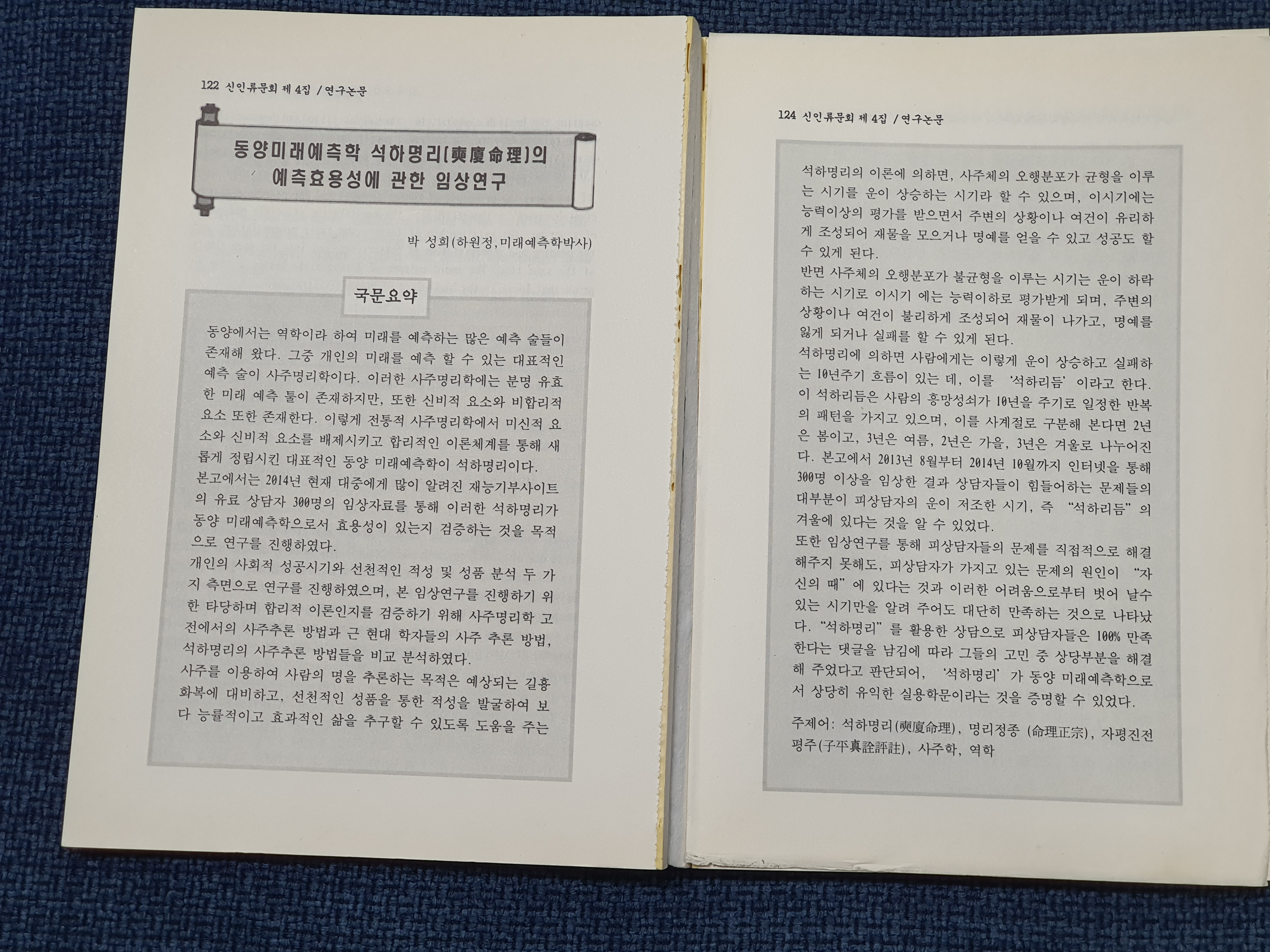 122 신인류문회 제 4집 / 연구논문

동양미래예측학 석하명리(奭廈命理)의 예측효용성에 관한 임상연구

박 성희(하원정, 미래예측학박사)

국문요약

동양에서는 역학이라 하여 미래를 예측하는 많은 예측 술들이 존재해 왔다. 그중 개인의 미래를 예측 할 수 있는 대표적인 예측 술이 사주명리학이다. 이러한 사주명리학에는 분명 유효한 미래 예측 툴이 존재하지만, 또한 신비적 요소와 비합리적 요소 또한 존재한다. 이렇게 전통적 사주명리학에서 미신적 요소와 신비적 요소를 배제시키고 합리적인 이론체계를 통해 새롭게 정립시킨 대표적인 동양 미래예측학이 석하명리이다.
본고에서는 2014년 현재 대중에게 많이 알려진 재능기부사이트의 유료 상담자 300명의 임상자료를 통해 이러한 석하명리가 동양 미래예측학으로서 효용성이 있는지 검증하는 것을 목적으로 연구를 진행하였다.
개인의 사회적 성공시기와 선천적인 적성 및 성품 분석 두 가지 측면으로 연구를 진행하였으며, 본 임상연구를 진행하기 위한 타당하며 합리적 이론인지를 검증하기 위해 사주명리학 고전에서의 사주추론 방법과 근 현대 학자들의 사주 추론 방법, 석하명리의 사주추론 방법들을 비교 분석하였다.
사주를 이용하여 사람의 명을 추론하는 목적은 예상되는 길흉화복에 대비하고, 선천적인 성품을 통한 적성을 발굴하여 보다 능률적이고 효과적인 삶을 추구할 수 있도록 도움을 주는

124 신인류문회 제 4집 / 연구논문

석하명리의 이론에 의하면, 사주체의 오행분포가 균형을 이루는 시기를 운이 상승하는 시기라 할 수 있으며, 이시기에는 능력이상의 평가를 받으면서 주변의 상황이나 여건이 유리하게 조성되어 재물을 모으거나 명예를 얻을 수 있고 성공도 할 수 있게 된다.
반면 사주체의 오행분포가 불균형을 이루는 시기는 운이 하락하는 시기로 이시기 에는 능력이하로 평가받게 되며, 주변의 상황이나 여건이 불리하게 조성되어 재물이 나가고, 명예를 잃게 되거나 실패를 할 수 있게 된다.
석하명리에 의하면 사람에게는 이렇게 운이 상승하고 실패하는 10년주기 흐름이 있는 데, 이를 '석하리듬' 이라고 한다. 이 석하리듬은 사람의 흥망성쇠가 10년을 주기로 일정한 반복의 패턴을 가지고 있으며, 이를 사계절로 구분해 본다면 2년은 봄이고, 3년은 여름, 2년은 가을, 3년은 겨울로 나누어진다. 본고에서 2013년 8월부터 2014년 10월까지 인터넷을 통해 300명 이상을 임상한 결과 상담자들이 힘들어하는 문제들의 대부분이 피상담자의 운이 저조한 시기, 즉 "석하리듬" 의 겨울에 있다는 것을 알 수 있었다.
또한 임상연구를 통해 피상담자들의 문제를 직접적으로 해결해주지 못해도, 피상담자가 가지고 있는 문제의 원인이 "자신의 때" 에 있다는 것과 이러한 어려움으로부터 벗어 날수 있는 시기만을 알려 주어도 대단히 만족하는 것으로 나타났다. "석하명리" 를 활용한 상담으로 피상담자들은 100% 만족한다는 댓글을 남김에 따라 그들의 고민 중 상당부분을 해결해 주었다고 판단되어, '석하명리' 가 동양 미래예측학으로서 상당히 유익한 실용학문이라는 것을 증명할 수 있었다.

주제어: 석하명리(奭廈命理), 명리정종 (命理正宗), 자평진전평주(子平真詮評註), 사주학, 역학